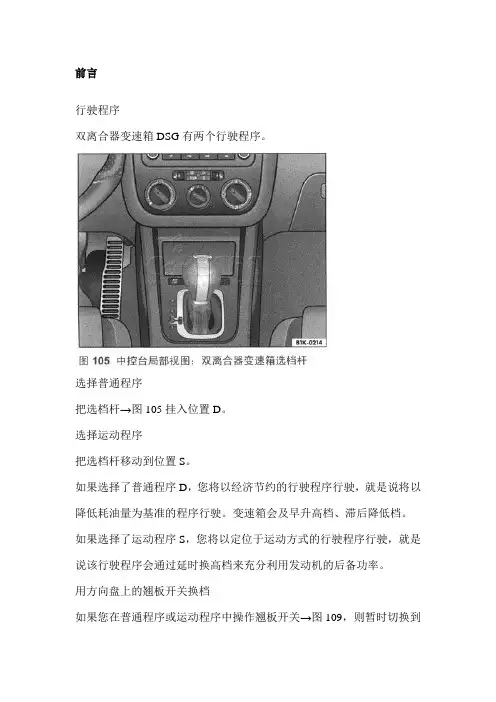 前言

行驶程序

双离合器变速箱DSG有两个行驶程序。

B1K-0214

图105 中控台局部视图：双离合器变速箱选档杆

选择普通程序

把选档杆→图105挂入位置D。

选择运动程序

把选档杆移动到位置S。

如果选择了普通程序D，您将以经济节约的行驶程序行驶，就是说将以降低耗油量为基准的程序行驶。变速箱会及早升高档、滞后降低档。

如果选择了运动程序S，您将以定位于运动方式的行驶程序行驶，就是说该行驶程序会通过延时换高档来充分利用发动机的后备功率。

用方向盘上的翘板开关换档

如果您在普通程序或运动程序中操作翘板开关→图109，则暂时切换到